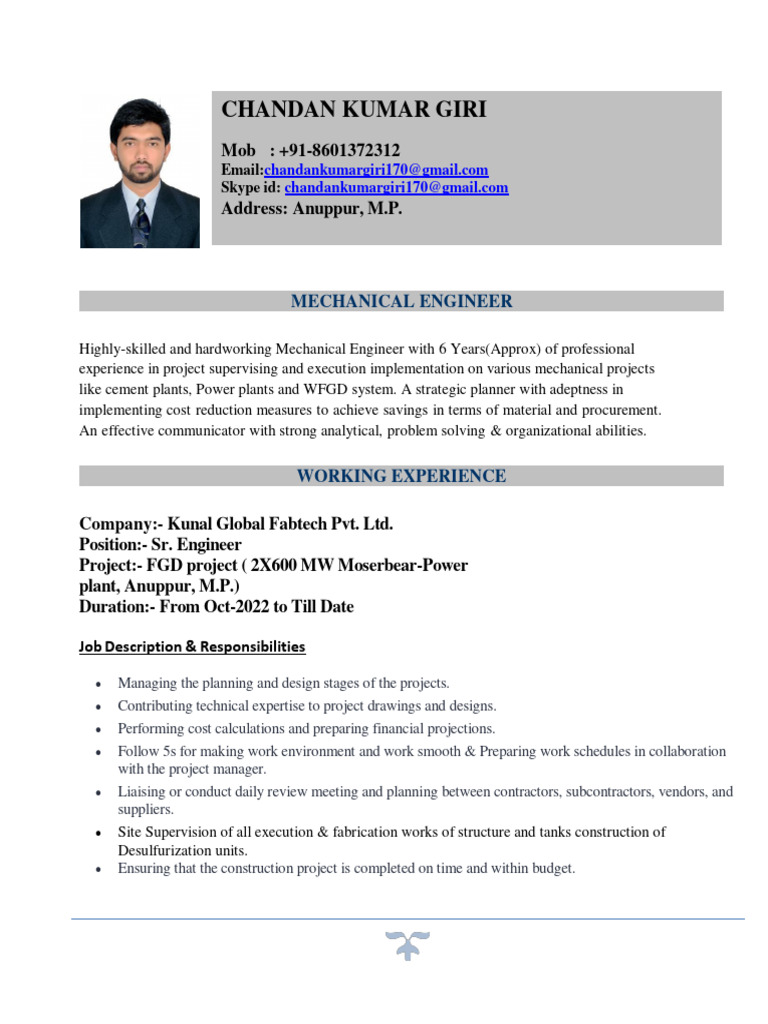 CHANDAN KUMAR GIRI

Mob : +91-8601372312
Email:chandankumargiri170@gmail.com
Skype id: chandankumargiri170@gmail.com
Address: Anuppur, M.P.

MECHANICAL ENGINEER

Highly-skilled and hardworking Mechanical Engineer with 6 Years(Approx) of professional experience in project supervising and execution implementation on various mechanical projects like cement plants, Power plants and WFGD system. A strategic planner with adeptness in implementing cost reduction measures to achieve savings in terms of material and procurement. An effective communicator with strong analytical, problem solving & organizational abilities.

WORKING EXPERIENCE

Company:- Kunal Global Fabtech Pvt. Ltd.
Position:- Sr. Engineer
Project:- FGD project ( 2X600 MW Moserbear-Power plant, Anuppur, M.P.)
Duration:- From Oct-2022 to Till Date

Job Description & Responsibilities

• Managing the planning and design stages of the projects.
• Contributing technical expertise to project drawings and designs.
• Performing cost calculations and preparing financial projections.
• Follow 5s for making work environment and work smooth & Preparing work schedules in collaboration with the project manager.
• Liaising or conduct daily review meeting and planning between contractors, subcontractors, vendors, and suppliers.
• Site Supervision of all execution & fabrication works of structure and tanks construction of Desulfurization units.
• Ensuring that the construction project is completed on time and within budget.